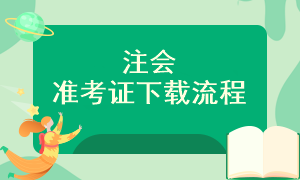 注会
准考证下载流程